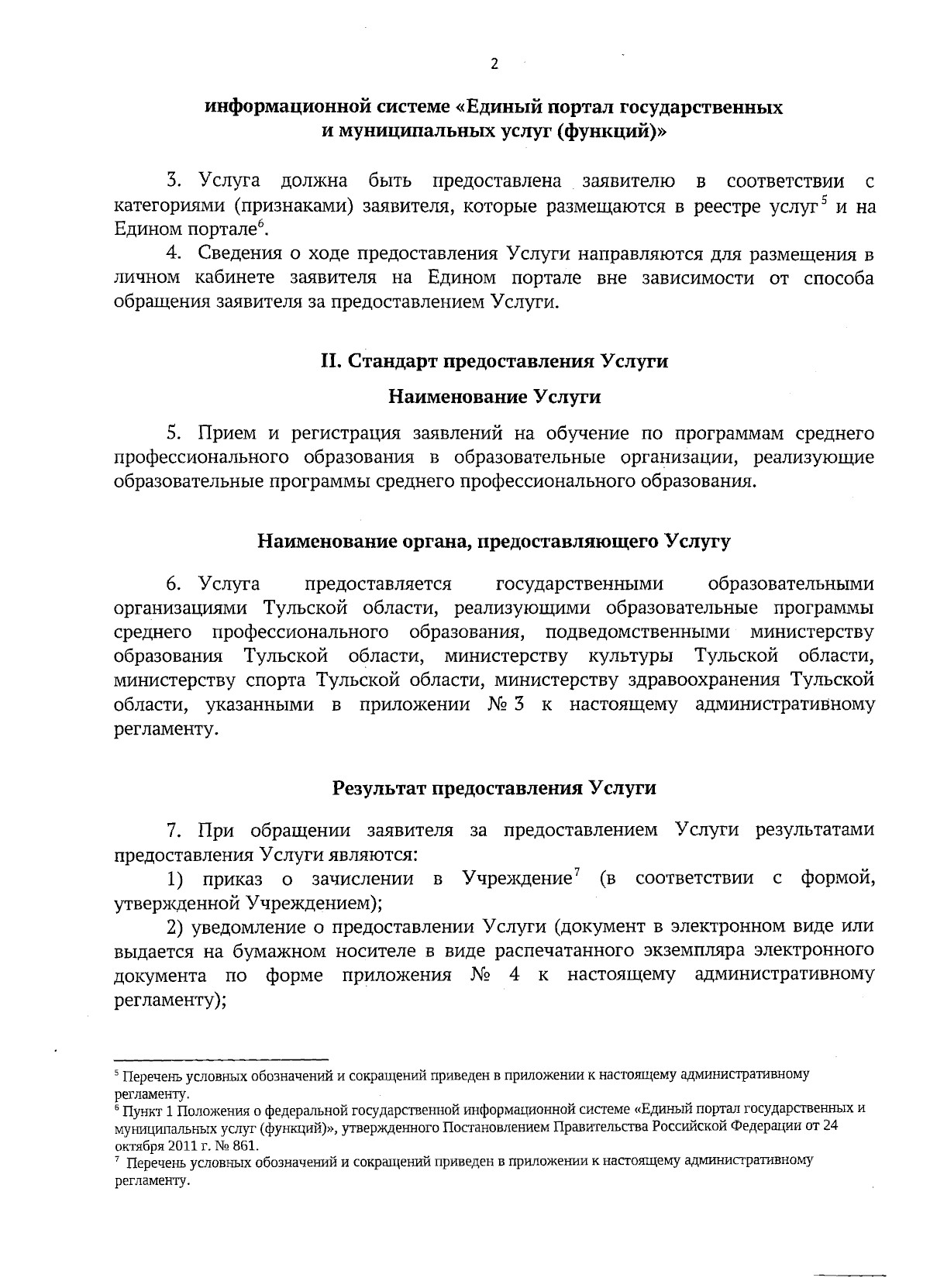 2

информационной системе «Единый портал государственных
и муниципальных услуг (функций)»

3. Услуга должна быть предоставлена заявителю в соответствии с категориями (признаками) заявителя, которые размещаются в реестре услуг$^{5}$ и на Едином портале$^{6}$.

4. Сведения о ходе предоставления Услуги направляются для размещения в личном кабинете заявителя на Едином портале вне зависимости от способа обращения заявителя за предоставлением Услуги.

II. Стандарт предоставления Услуги

Наименование Услуги

5. Прием и регистрация заявлений на обучение по программам среднего профессионального образования в образовательные организации, реализующие образовательные программы среднего профессионального образования.

Наименование органа, предоставляющего Услугу

6. Услуга предоставляется государственными образовательными организациями Тульской области, реализующими образовательные программы среднего профессионального образования, подведомственными министерству образования Тульской области, министерству культуры Тульской области, министерству спорта Тульской области, министерству здравоохранения Тульской области, указанными в приложении № 3 к настоящему административному регламенту.

Результат предоставления Услуги

7. При обращении заявителя за предоставлением Услуги результатами предоставления Услуги являются:

1) приказ о зачислении в Учреждение$^{7}$ (в соответствии с формой, утвержденной Учреждением);

2) уведомление о предоставлении Услуги (документ в электронном виде или выдается на бумажном носителе в виде распечатанного экземпляра электронного документа по форме приложения № 4 к настоящему административному регламенту);

$^{5}$ Перечень условных обозначений и сокращений приведен в приложении к настоящему административному регламенту.
$^{6}$ Пункт 1 Положения о федеральной государственной информационной системе «Единый портал государственных и муниципальных услуг (функций)», утвержденного Постановлением Правительства Российской Федерации от 24 октября 2011 г. № 861.
$^{7}$ Перечень условных обозначений и сокращений приведен в приложении к настоящему административному регламенту.